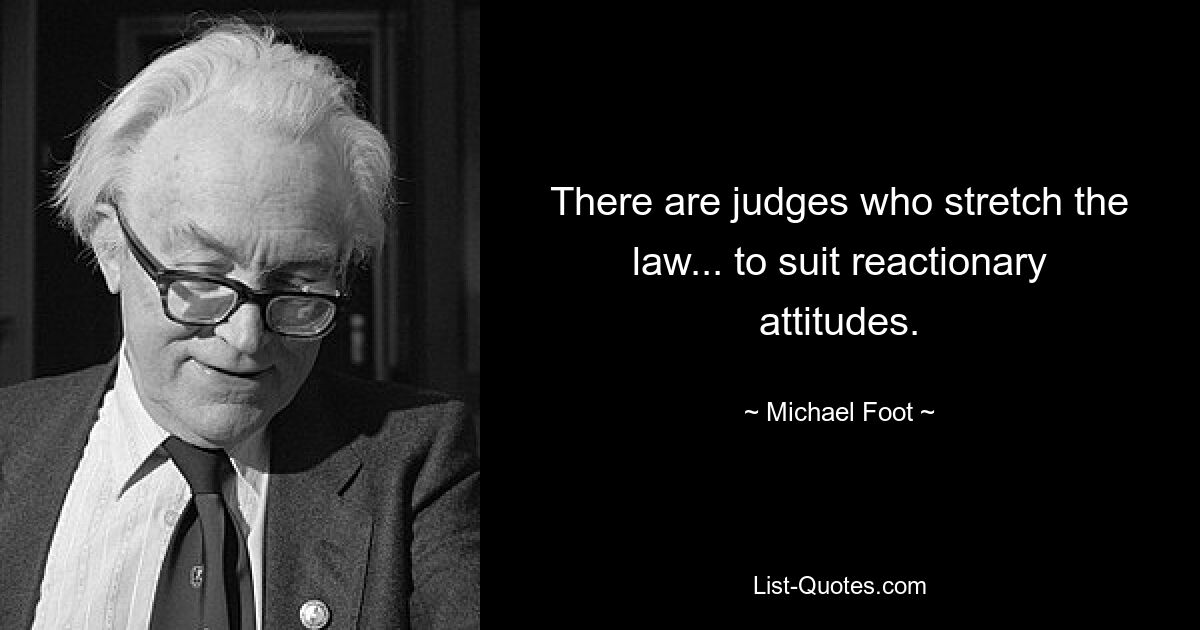 There are judges who stretch the law... to suit reactionary attitudes.

~ Michael Foot ~

List-Quotes.com